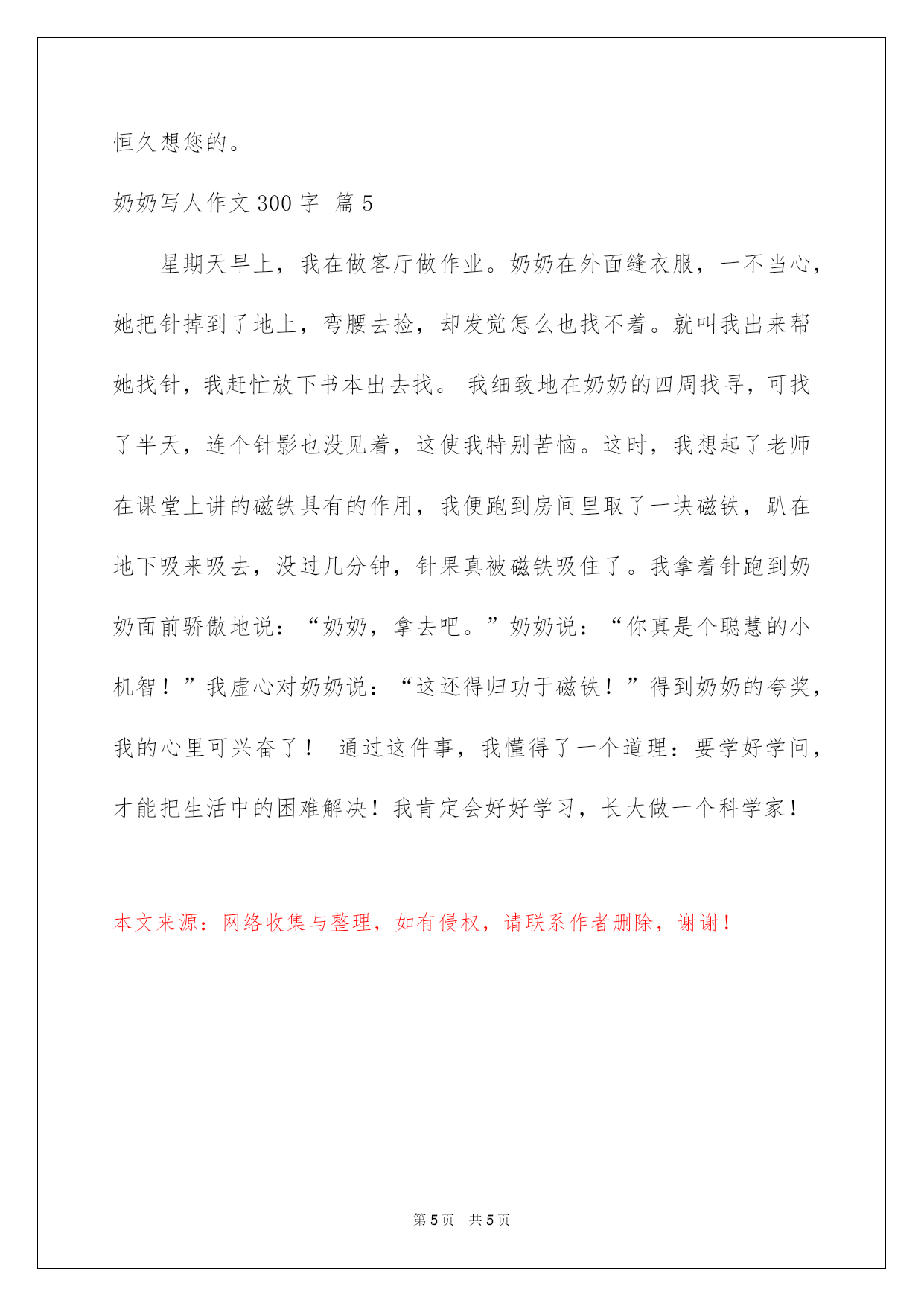 恒久想您的。

奶奶写人作文 300 字 篇 5

星期天早上，我在做客厅做作业。奶奶在外面缝衣服，一不当心，她把针掉到了地上，弯腰去捡，却发觉怎么也找不着。就叫我出来帮她找针，我赶忙放下书本出去找。 我细致地在奶奶的四周找寻，可找了半天，连个针影也没见着，这使我特别苦恼。这时，我想起了老师在课堂上讲的磁铁具有的作用，我便跑到房间里取了一块磁铁，趴在地下吸来吸去，没过几分钟，针果真被磁铁吸住了。我拿着针跑到奶奶面前骄傲地说：“奶奶，拿去吧。”奶奶说：“你真是个聪慧的小机智！”我虚心对奶奶说：“这还得归功于磁铁！”得到奶奶的夸奖，我的心里可兴奋了！ 通过这件事，我懂得了一个道理：要学好学问，才能把生活中的困难解决！我肯定会好好学习，长大做一个科学家！

本文来源：网络收集与整理，如有侵权，请联系作者删除，谢谢！

第 5 页 共 5 页